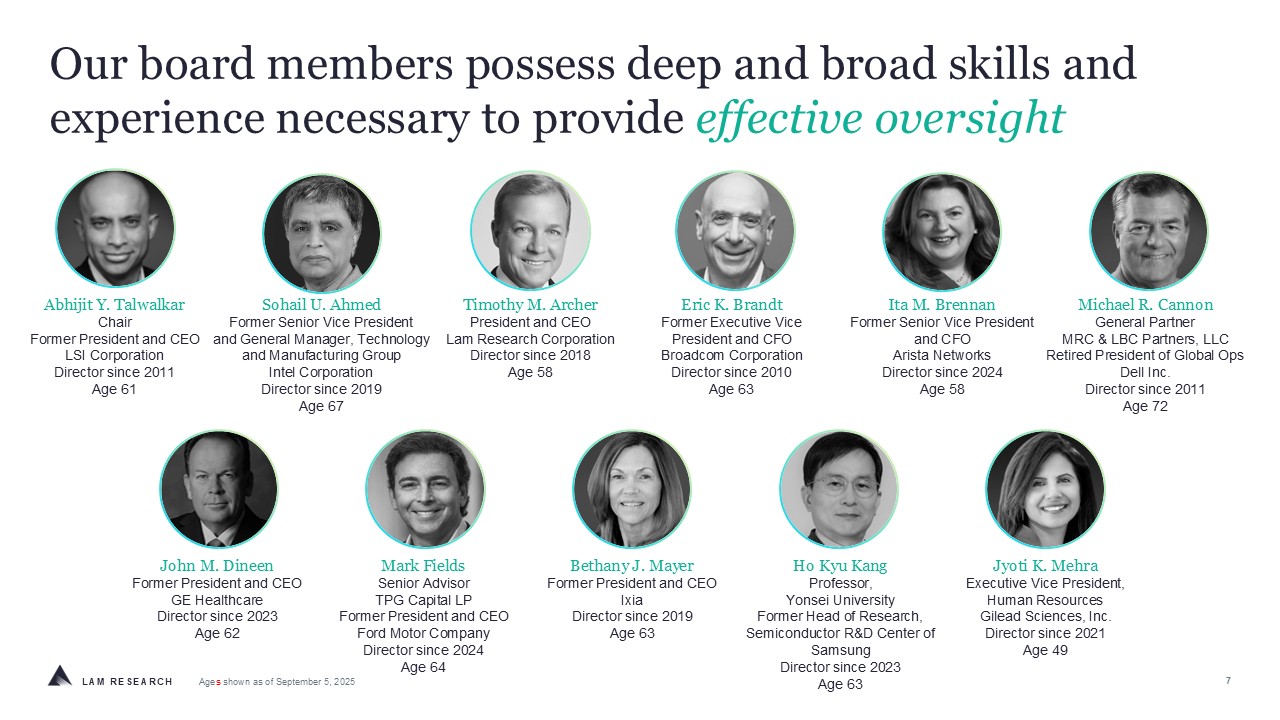 Our board members possess deep and broad skills and experience necessary to provide effective oversight

Abhijit Y. Talwalkar
Chair
Former President and CEO
LSI Corporation
Director since 2011
Age 61

Sohail U. Ahmed
Former Senior Vice President
and General Manager, Technology
and Manufacturing Group
Intel Corporation
Director since 2019
Age 67

Timothy M. Archer
President and CEO
Lam Research Corporation
Director since 2018
Age 58

Eric K. Brandt
Former Executive Vice
President and CFO
Broadcom Corporation
Director since 2010
Age 63

Ita M. Brennan
Former Senior Vice President
and CFO
Arista Networks
Director since 2024
Age 58

Michael R. Cannon
General Partner
MRC & LBC Partners, LLC
Retired President of Global Ops
Dell Inc.
Director since 2011
Age 72

John M. Dineen
Former President and CEO
GE Healthcare
Director since 2023
Age 62

Mark Fields
Senior Advisor
TPG Capital LP
Former President and CEO
Ford Motor Company
Director since 2024
Age 64

Bethany J. Mayer
Former President and CEO
Ixia
Director since 2019
Age 63

Ho Kyu Kang
Professor,
Yonsei University
Former Head of Research,
Semiconductor R&D Center of
Samsung
Director since 2023
Age 63

Jyoti K. Mehra
Executive Vice President,
Human Resources
Gilead Sciences, Inc.
Director since 2021
Age 49

LAM RESEARCH Ages shown as of September 5, 2025

7